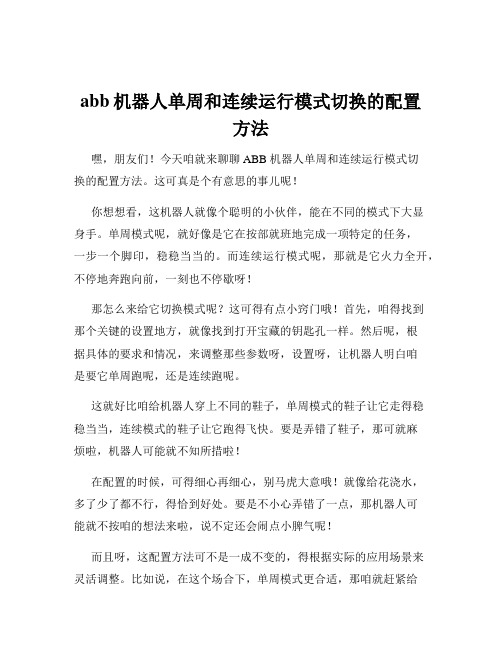 abb 机器人单周和连续运行模式切换的配置方法

嘿，朋友们！今天咱就来聊聊 ABB 机器人单周和连续运行模式切换的配置方法。这可真是个有意思的事儿呢！

你想想看，这机器人就像个聪明的小伙伴，能在不同的模式下大显身手。单周模式呢，就好像是它在按部就班地完成一项特定的任务，一步一个脚印，稳稳当当的。而连续运行模式呢，那就是它火力全开，不停地奔跑向前，一刻也不停歇呀！

那怎么来给它切换模式呢？这可得有点小窍门哦！首先，咱得找到那个关键的设置地方，就像找到打开宝藏的钥匙孔一样。然后呢，根据具体的要求和情况，来调整那些参数呀，设置呀，让机器人明白咱是要它单周跑呢，还是连续跑呢。

这就好比咱给机器人穿上不同的鞋子，单周模式的鞋子让它走得稳稳当当，连续模式的鞋子让它跑得飞快。要是弄错了鞋子，那可就麻烦啦，机器人可能就不知所措啦！

在配置的时候，可得细心再细心，别马虎大意哦！就像给花浇水，多了少了都不行，得恰到好处。要是不小心弄错了一点，那机器人可能就不按咱的想法来啦，说不定还会闹点小脾气呢！

而且呀，这配置方法可不是一成不变的，得根据实际的应用场景来灵活调整。比如说，在这个场合下，单周模式更合适，那咱就赶紧给